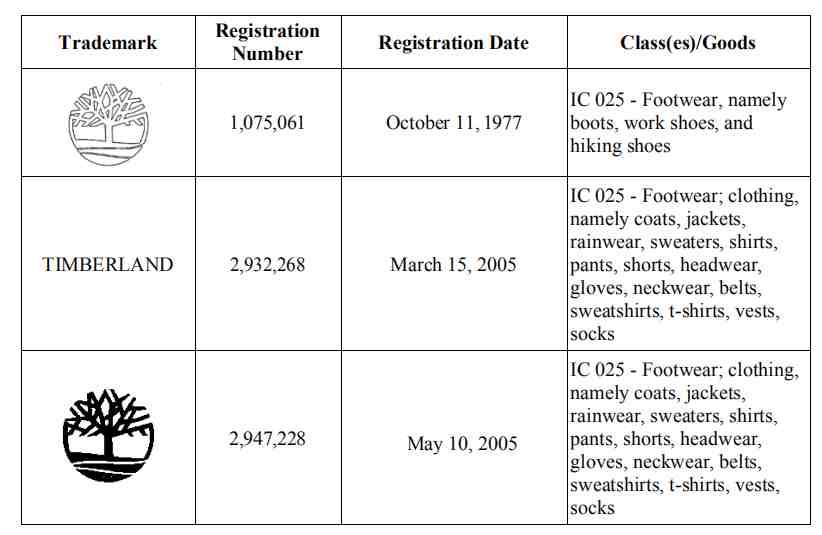 | Trademark | Registration Number | Registration Date | Class(es)/Goods |
|---|---|---|---|
| | 1,075,061 | October 11, 1977 | IC 025 - Footwear, namely boots, work shoes, and hiking shoes |
| TIMBERLAND | 2,932,268 | March 15, 2005 | IC 025 - Footwear; clothing, namely coats, jackets, rainwear, sweaters, shirts, pants, shorts, headwear, gloves, neckwear, belts, sweatshirts, t-shirts, vests, socks |
| | 2,947,228 | May 10, 2005 | IC 025 - Footwear; clothing, namely coats, jackets, rainwear, sweaters, shirts, pants, shorts, headwear, gloves, neckwear, belts, sweatshirts, t-shirts, vests, socks |